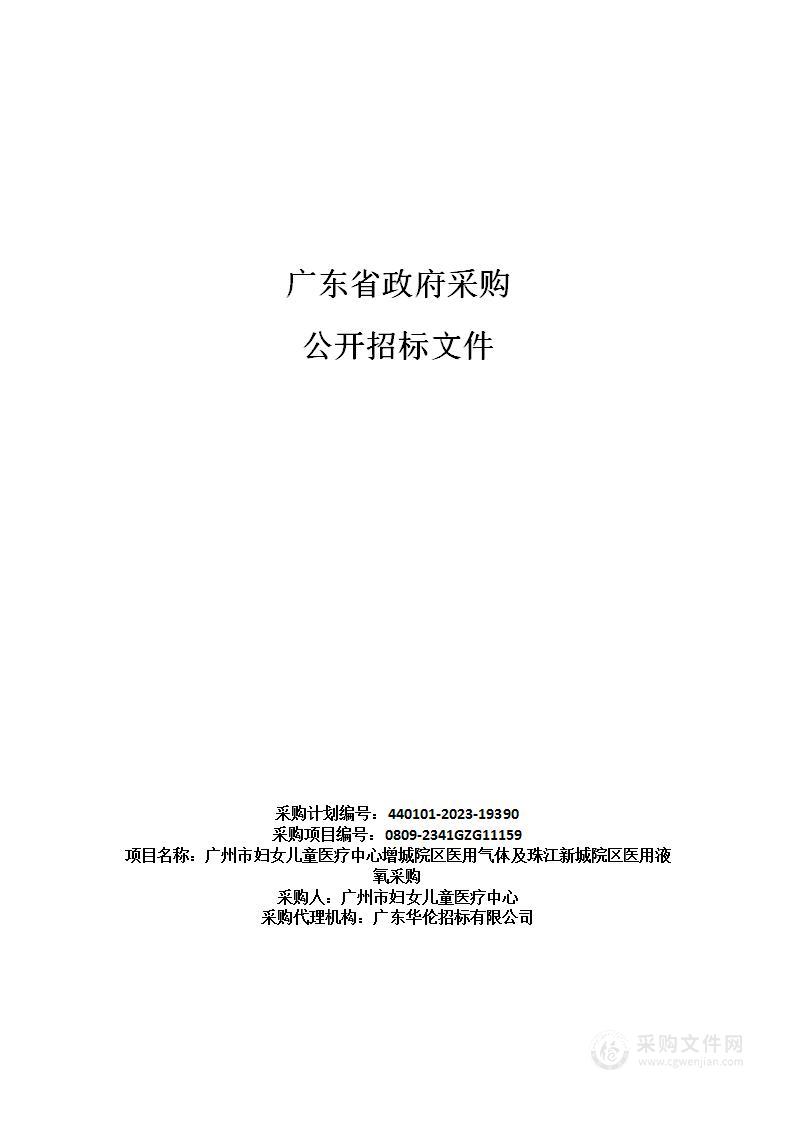 广东省政府采购

公开招标文件

采购计划编号：440101-2023-19390
采购项目编号：0809-2341GZG11159
项目名称：广州市妇女儿童医疗中心增城院区医用气体及珠江新城院区医用液氧采购
采购人：广州市妇女儿童医疗中心
采购代理机构：广东华伦招标有限公司

采购文件网
www.cgwenjian.com